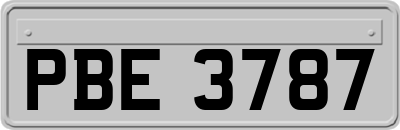 PBE 3787